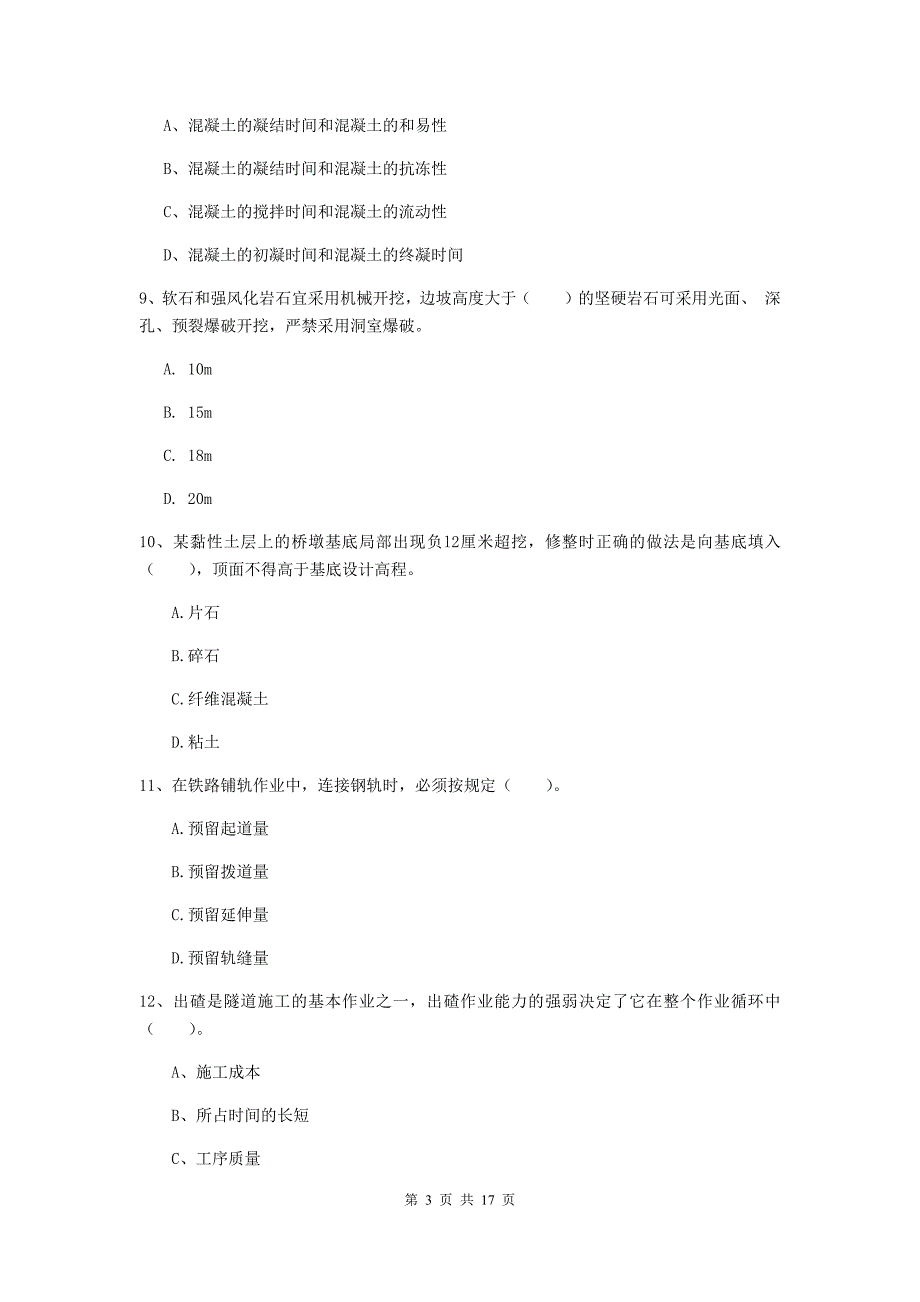 A、混凝土的凝结时间和混凝土的和易性

B、混凝土的凝结时间和混凝土的抗冻性

C、混凝土的搅拌时间和混凝土的流动性

D、混凝土的初凝时间和混凝土的终凝时间

9、软石和强风化岩石宜采用机械开挖，边坡高度大于（　　）的坚硬岩石可采用光面、 深孔、预裂爆破开挖，严禁采用洞室爆破。

A. 10m

B. 15m

C. 18m

D. 20m

10、某黏性土层上的桥墩基底局部出现负12厘米超挖，修整时正确的做法是向基底填入（　　），顶面不得高于基底设计高程。

A.片石

B.碎石

C.纤维混凝土

D.粘土

11、在铁路铺轨作业中，连接钢轨时，必须按规定（　　）。

A.预留起道量

B.预留拨道量

C.预留延伸量

D.预留轨缝量

12、出碴是隧道施工的基本作业之一，出碴作业能力的强弱决定了它在整个作业循环中（　　）。

A、施工成本

B、所占时间的长短

C、工序质量

第 3 页 共 17 页